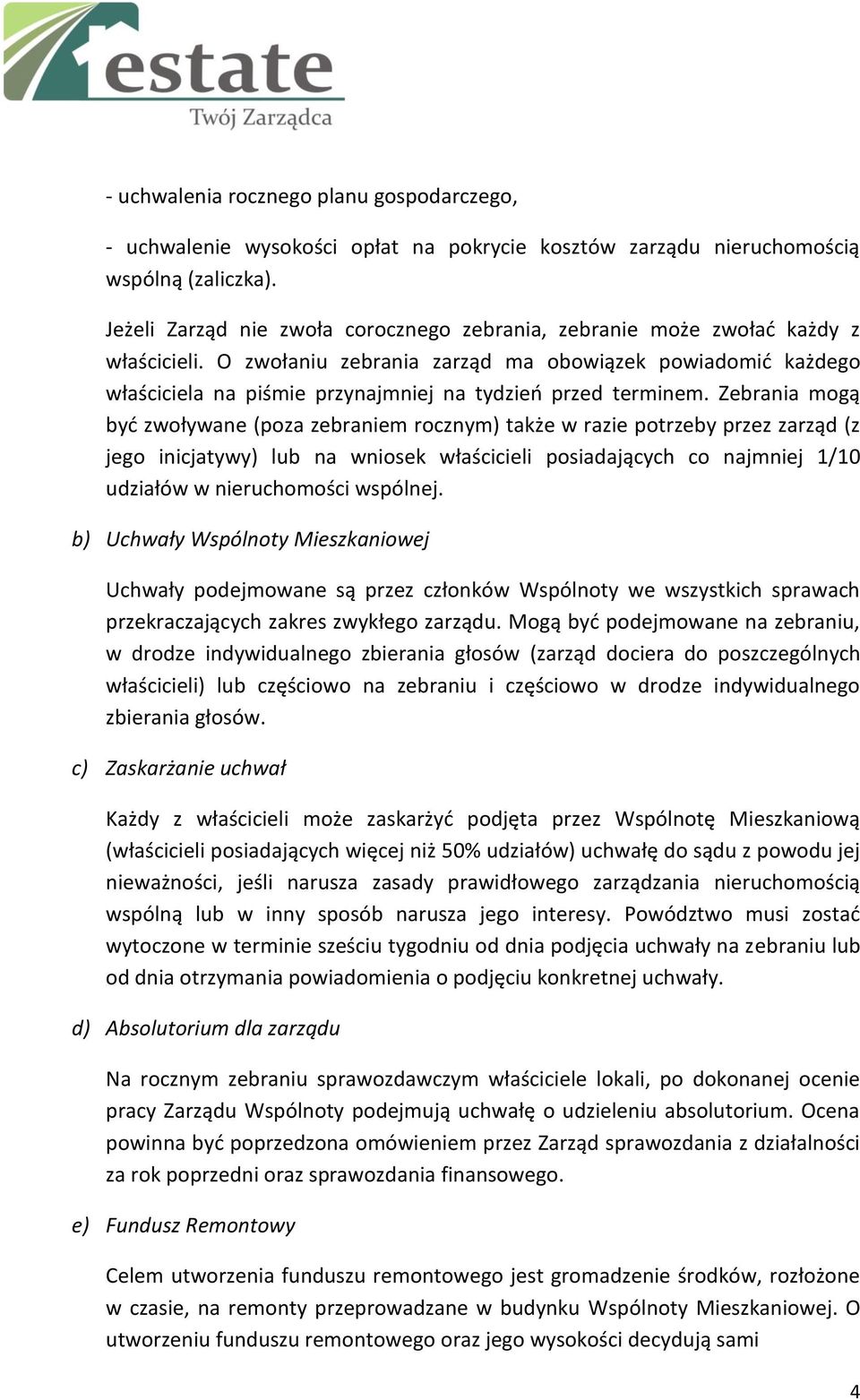 estate
Twój Zarządca

- uchwalenia rocznego planu gospodarczego,

- uchwalenie wysokości opłat na pokrycie kosztów zarządu nieruchomością wspólną (zaliczka).

Jeżeli Zarząd nie zwoła corocznego zebrania, zebranie może zwołać każdy z właścicieli. O zwołaniu zebrania zarząd ma obowiązek powiadomić każdego właściciela na piśmie przynajmniej na tydzień przed terminem. Zebrania mogą być zwoływane (poza zebraniem rocznym) także w razie potrzeby przez zarząd (z jego inicjatywy) lub na wniosek właścicieli posiadających co najmniej 1/10 udziałów w nieruchomości wspólnej.

b) Uchwały Wspólnoty Mieszkaniowej

Uchwały podejmowane są przez członków Wspólnoty we wszystkich sprawach przekraczających zakres zwykłego zarządu. Mogą być podejmowane na zebraniu, w drodze indywidualnego zbierania głosów (zarząd dociera do poszczególnych właścicieli) lub częściowo na zebraniu i częściowo w drodze indywidualnego zbierania głosów.

c) Zaskarżanie uchwał

Każdy z właścicieli może zaskarżyć podjęta przez Wspólnotę Mieszkaniową (właścicieli posiadających więcej niż 50% udziałów) uchwałę do sądu z powodu jej nieważności, jeśli narusza zasady prawidłowego zarządzania nieruchomością wspólną lub w inny sposób narusza jego interesy. Powództwo musi zostać wytoczone w terminie sześciu tygodniu od dnia podjęcia uchwały na zebraniu lub od dnia otrzymania powiadomienia o podjęciu konkretnej uchwały.

d) Absolutorium dla zarządu

Na rocznym zebraniu sprawozdawczym właściciele lokali, po dokonanej ocenie pracy Zarządu Wspólnoty podejmują uchwałę o udzieleniu absolutorium. Ocena powinna być poprzedzona omówieniem przez Zarząd sprawozdania z działalności za rok poprzedni oraz sprawozdania finansowego.

e) Fundusz Remontowy

Celem utworzenia funduszu remontowego jest gromadzenie środków, rozłożone w czasie, na remonty przeprowadzane w budynku Wspólnoty Mieszkaniowej. O utworzeniu funduszu remontowego oraz jego wysokości decydują sami

4